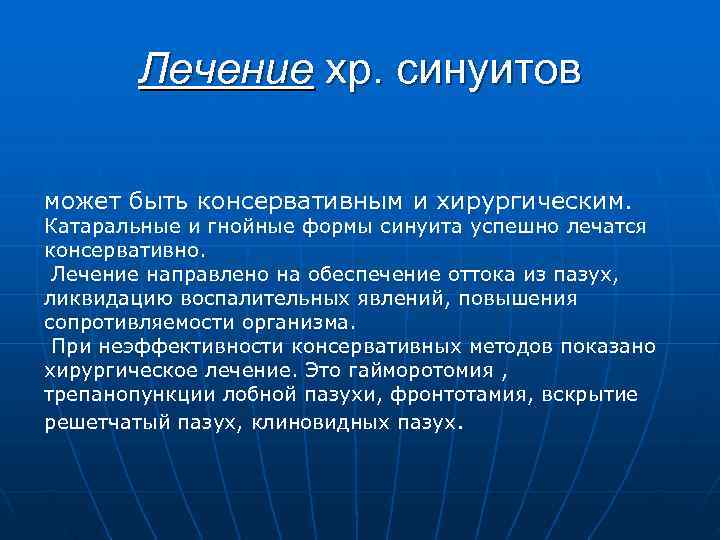 Лечение хр. синуитов

может быть консервативным и хирургическим. Катаральные и гнойные формы синуита успешно лечатся консервативно.
Лечение направлено на обеспечение оттока из пазух, ликвидацию воспалительных явлений, повышения сопротивляемости организма.
При неэффективности консервативных методов показано хирургическое лечение. Это гайморотомия , трепанопункции лобной пазухи, фронтотамия, вскрытие решетчатый пазух, клиновидных пазух.